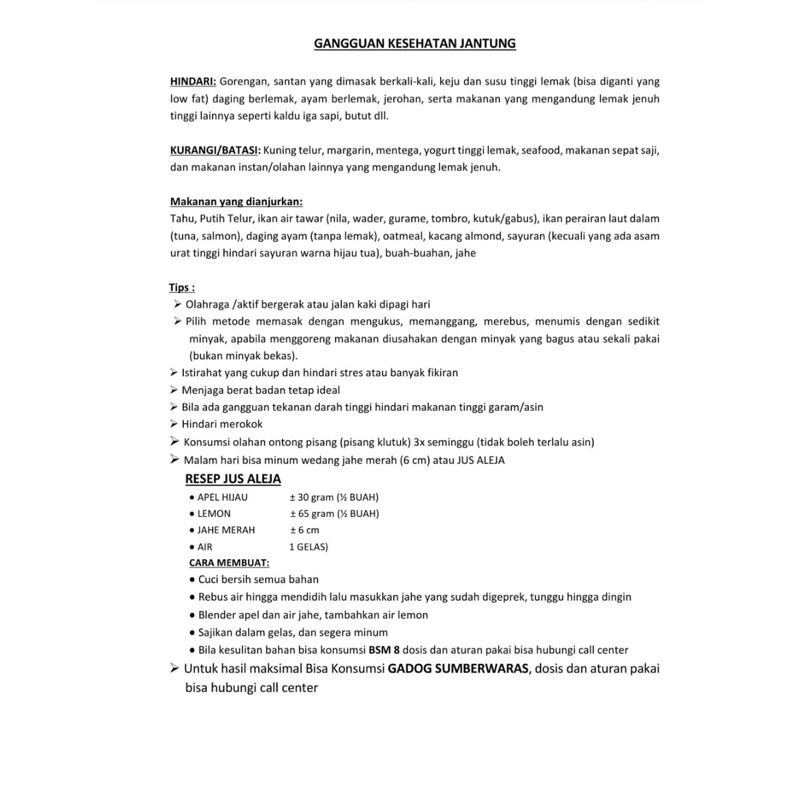 GANGGUAN KESEHATAN JANTUNG

HINDARI: Gorengan, santan yang dimasak berkali-kali, keju dan susu tinggi lemak (bisa diganti yang low fat) daging berlemak, ayam berlemak, jerohan, serta makanan yang mengandung lemak jenuh tinggi lainnya seperti kaldu iga sapi, butut dll.

KURANGI/BATASI: Kuning telur, margarin, mentega, yogurt tinggi lemak, seafood, makanan sepat saji, dan makanan instan/olahan lainnya yang mengandung lemak jenuh.

Makanan yang dianjurkan:
Tahu, Putih Telur, ikan air tawar (nila, wader, gurame, tombro, kutuk/gabus), ikan perairan laut dalam (tuna, salmon), daging ayam (tanpa lemak), oatmeal, kacang almond, sayuran (kecuali yang ada asam urat tinggi hindari sayuran warna hijau tua), buah-buahan, jahe

Tips :
➢ Olahraga /aktif bergerak atau jalan kaki dipagi hari
➢ Pilih metode memasak dengan mengukus, memanggang, merebus, menumis dengan sedikit minyak, apabila menggoreng makanan diusahakan dengan minyak yang bagus atau sekali pakai (bukan minyak bekas).
➢ Istirahat yang cukup dan hindari stres atau banyak fikiran
➢ Menjaga berat badan tetap ideal
➢ Bila ada gangguan tekanan darah tinggi hindari makanan tinggi garam/asin
➢ Hindari merokok
➢ Konsumsi olahan ontong pisang (pisang klutuk) 3x seminggu (tidak boleh terlalu asin)
➢ Malam hari bisa minum wedang jahe merah (6 cm) atau JUS ALEJA
RESEP JUS ALEJA
• APEL HIJAU ± 30 gram (½ BUAH)
• LEMON ± 65 gram (½ BUAH)
• JAHE MERAH ± 6 cm
• AIR 1 GELAS)
CARA MEMBUAT:
• Cuci bersih semua bahan
• Rebus air hingga mendidih lalu masukkan jahe yang sudah digeprek, tunggu hingga dingin
• Blender apel dan air jahe, tambahkan air lemon
• Sajikan dalam gelas, dan segera minum
• Bila kesulitan bahan bisa konsumsi BSM 8 dosis dan aturan pakai bisa hubungi call center
➢ Untuk hasil maksimal Bisa Konsumsi GADOG SUMBERWARAS, dosis dan aturan pakai bisa hubungi call center